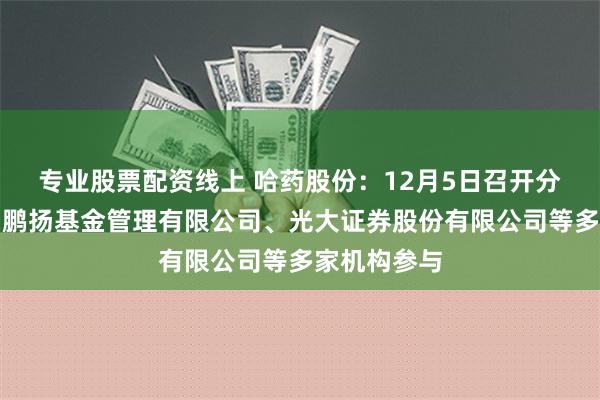 专业股票配资线上 哈药股份：12月5日召开分
鹏扬基金管理有限公司、光大证券股份有限公司等多
有限公司等多家机构参与